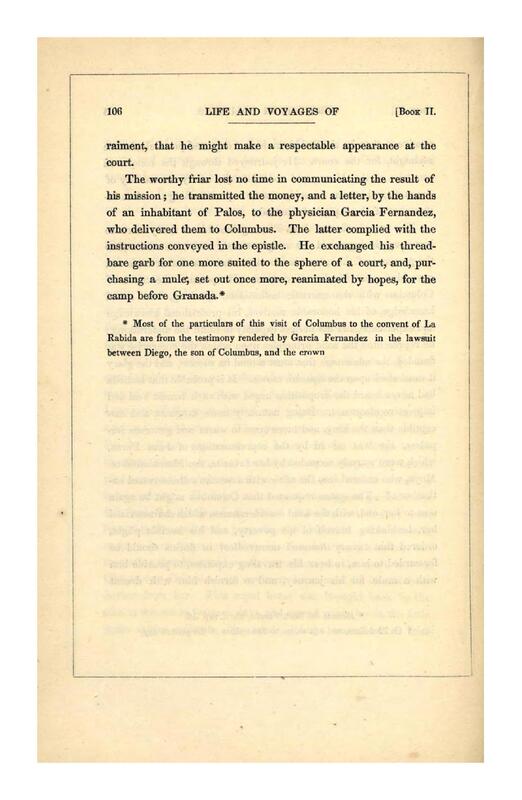 106 LIFE AND VOYAGES OF [Book II.

raiment, that he might make a respectable appearance at the court.

The worthy friar lost no time in communicating the result of his mission; he transmitted the money, and a letter, by the hands of an inhabitant of Palos, to the physician Garcia Fernandez, who delivered them to Columbus. The latter complied with the instructions conveyed in the epistle. He exchanged his threadbare garb for one more suited to the sphere of a court, and, purchasing a mule, set out once more, reanimated by hopes, for the camp before Granada.*

* Most of the particulars of this visit of Columbus to the convent of La Rabida are from the testimony rendered by Garcia Fernandez in the lawsuit between Diego, the son of Columbus, and the crown